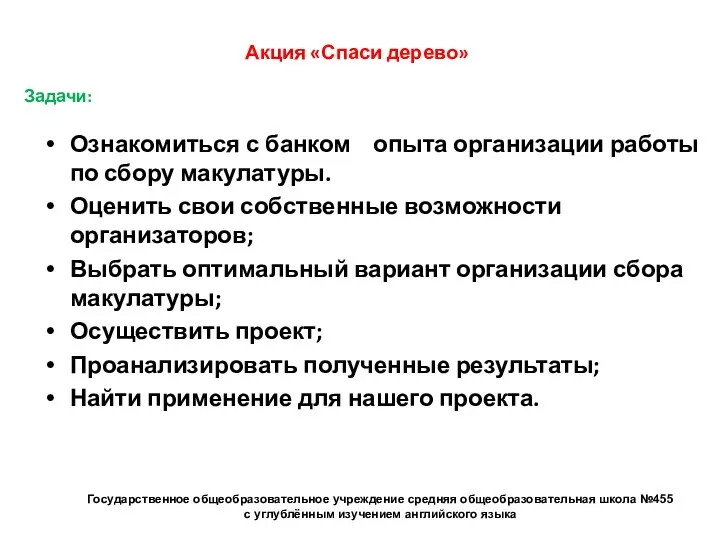 Акция «Спаси дерево»

Задачи:

• Ознакомиться с банком опыта организации работы по сбору макулатуры.
• Оценить свои собственные возможности организаторов;
• Выбрать оптимальный вариант организации сбора макулатуры;
• Осуществить проект;
• Проанализировать полученные результаты;
• Найти применение для нашего проекта.

Государственное общеобразовательное учреждение средняя общеобразовательная школа №455
с углублённым изучением английского языка